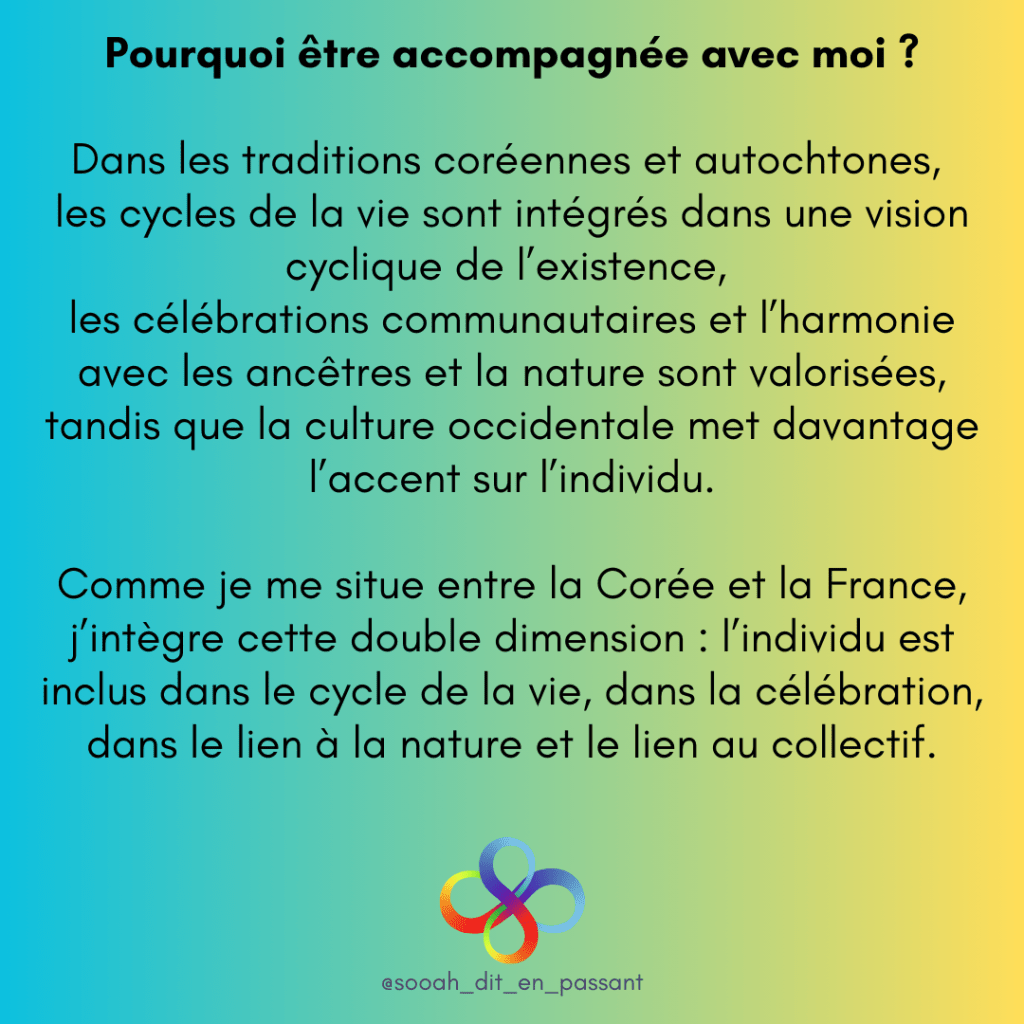 Pourquoi être accompagnée avec moi ?

Dans les traditions coréennes et autochtones, les cycles de la vie sont intégrés dans une vision cyclique de l'existence, les célébrations communautaires et l'harmonie avec les ancêtres et la nature sont valorisées, tandis que la culture occidentale met davantage l'accent sur l'individu.

Comme je me situe entre la Corée et la France, j'intègre cette double dimension : l'individu est inclus dans le cycle de la vie, dans la célébration, dans le lien à la nature et le lien au collectif.

@sooah_dit_en_passant